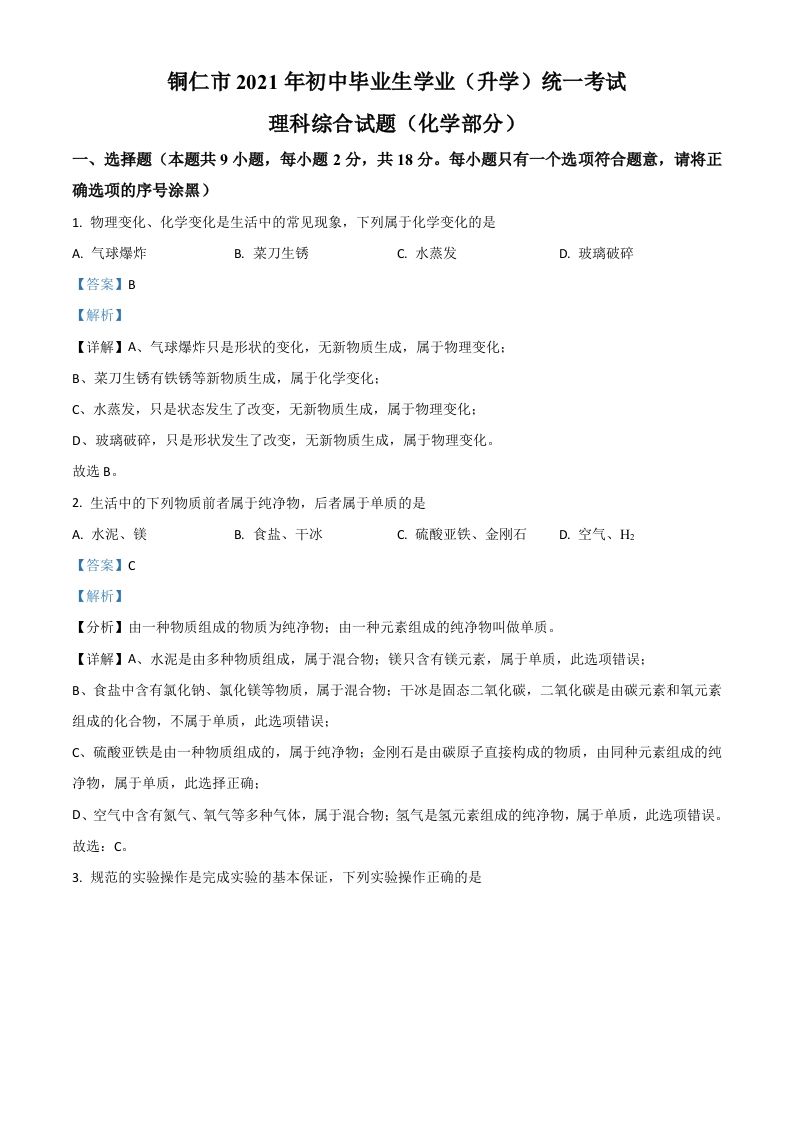 铜仁市 2021 年初中毕业生学业（升学）统一考试

理科综合试题（化学部分）

一、选择题（本题共 9 小题，每小题 2 分，共 18 分。每小题只有一个选项符合题意，请将正确选项的序号涂黑）

1. 物理变化、化学变化是生活中的常见现象，下列属于化学变化的是

A. 气球爆炸　　B. 菜刀生锈　　C. 水蒸发　　D. 玻璃破碎

【答案】B

【解析】

【详解】A、气球爆炸只是形状的变化，无新物质生成，属于物理变化；

B、菜刀生锈有铁锈等新物质生成，属于化学变化；

C、水蒸发，只是状态发生了改变，无新物质生成，属于物理变化；

D、玻璃破碎，只是形状发生了改变，无新物质生成，属于物理变化。

故选 B。

2. 生活中的下列物质前者属于纯净物，后者属于单质的是

A. 水泥、镁　　B. 食盐、干冰　　C. 硫酸亚铁、金刚石　　D. 空气、$H_2$

【答案】C

【解析】

【分析】由一种物质组成的物质为纯净物；由一种元素组成的纯净物叫做单质。

【详解】A、水泥是由多种物质组成，属于混合物；镁只含有镁元素，属于单质，此选项错误；

B、食盐中含有氯化钠、氯化镁等物质，属于混合物；干冰是固态二氧化碳，二氧化碳是由碳元素和氧元素组成的化合物，不属于单质，此选项错误；

C、硫酸亚铁是由一种物质组成的，属于纯净物；金刚石是由碳原子直接构成的物质，由同种元素组成的纯净物，属于单质，此选择正确；

D、空气中含有氮气、氧气等多种气体，属于混合物；氢气是氢元素组成的纯净物，属于单质，此选项错误。

故选：C。

3. 规范的实验操作是完成实验的基本保证，下列实验操作正确的是